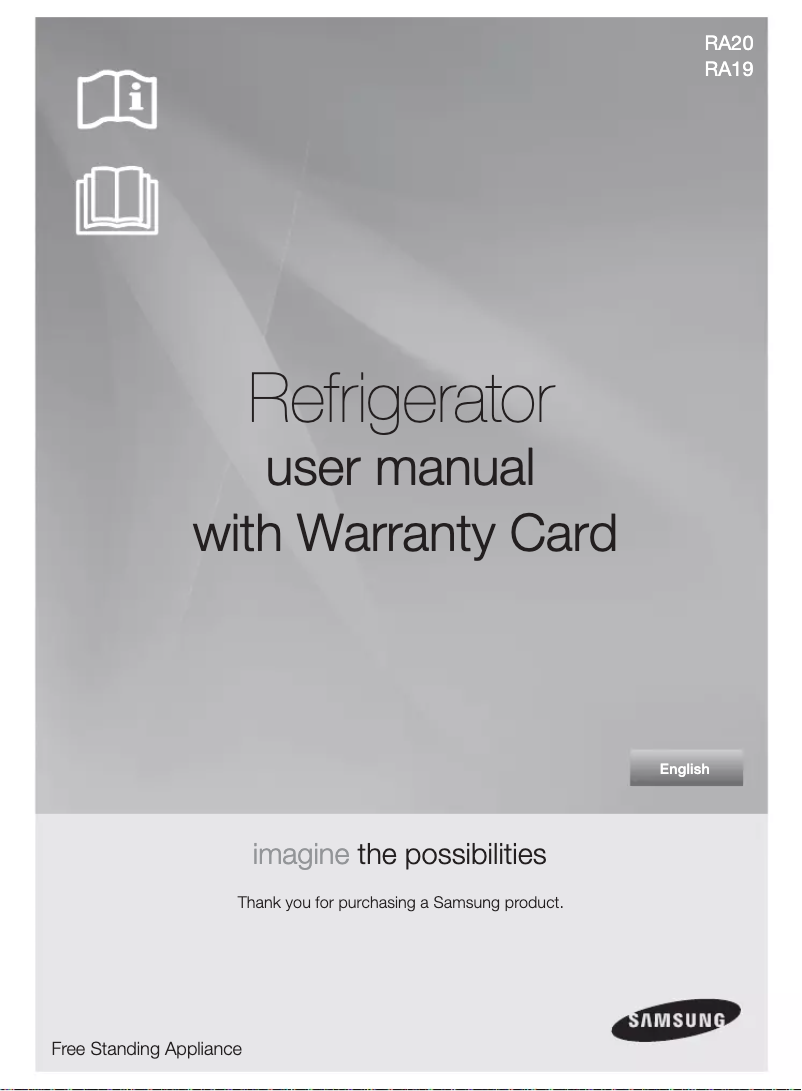 RA20
RA19

Refrigerator
user manual
with Warranty Card

English

imagine the possibilities

Thank you for purchasing a Samsung product.

SAMSUNG

Free Standing Appliance